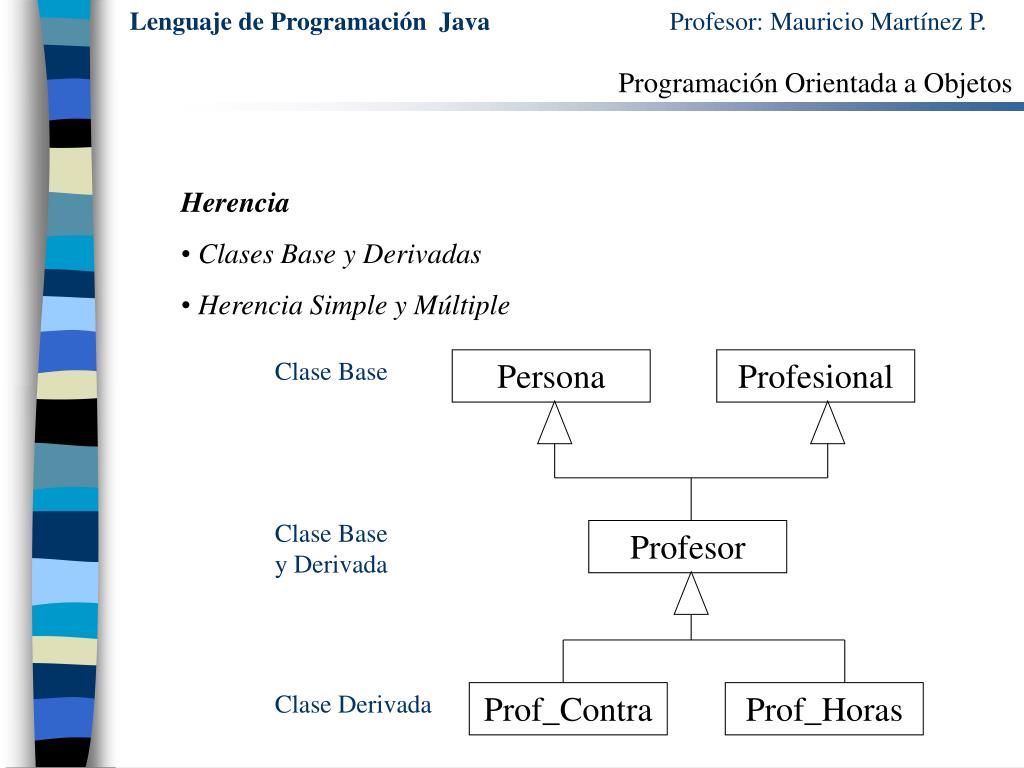 Lenguaje de Programación Java

Profesor: Mauricio Martínez P.

Programación Orientada a Objetos

Herencia

• Clases Base y Derivadas

• Herencia Simple y Múltiple

Clase Base

Persona

Profesional

Clase Base y Derivada

Profesor

Clase Derivada

Prof_Contra

Prof_Horas